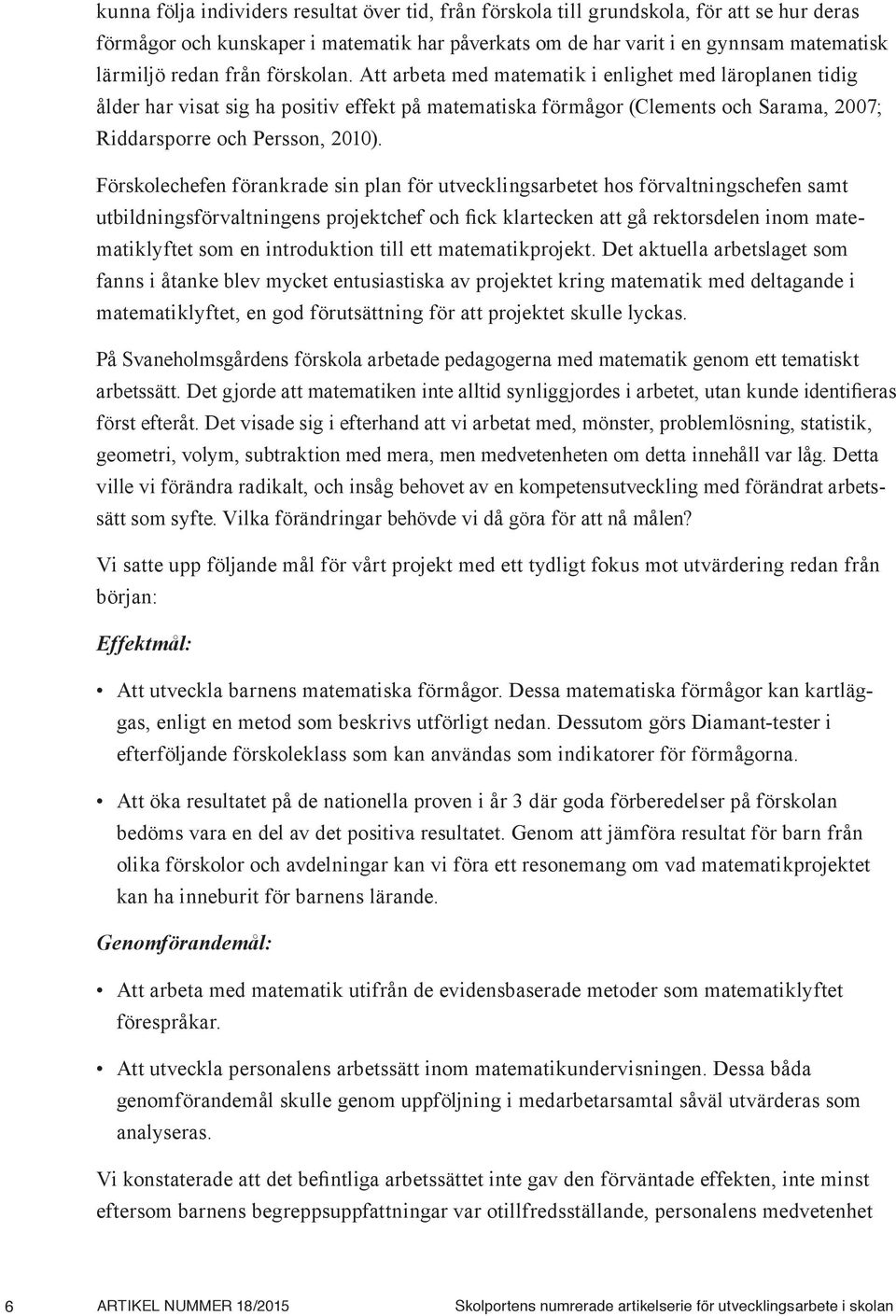 kunna följa individers resultat över tid, från förskola till grundskola, för att se hur deras förmågor och kunskaper i matematik har påverkats om de har varit i en gynnsam matematisk lärmiljö redan från förskolan. Att arbeta med matematik i enlighet med läroplanen tidig ålder har visat sig ha positiv effekt på matematiska förmågor (Clements och Sarama, 2007; Riddarsporre och Persson, 2010).

Förskolechefen förankrade sin plan för utvecklingsarbetet hos förvaltningschefen samt utbildningsförvaltningens projektchef och fick klartecken att gå rektorsdelen inom matematiklyftet som en introduktion till ett matematikprojekt. Det aktuella arbetslaget som fanns i åtanke blev mycket entusiastiska av projektet kring matematik med deltagande i matematiklyftet, en god förutsättning för att projektet skulle lyckas.

På Svaneholmsgårdens förskola arbetade pedagogerna med matematik genom ett tematiskt arbetssätt. Det gjorde att matematiken inte alltid synliggjordes i arbetet, utan kunde identifieras först efteråt. Det visade sig i efterhand att vi arbetat med, mönster, problemlösning, statistik, geometri, volym, subtraktion med mera, men medvetenheten om detta innehåll var låg. Detta ville vi förändra radikalt, och insåg behovet av en kompetensutveckling med förändrat arbetssätt som syfte. Vilka förändringar behövde vi då göra för att nå målen?

Vi satte upp följande mål för vårt projekt med ett tydligt fokus mot utvärdering redan från början:

Effektmål:

• Att utveckla barnens matematiska förmågor. Dessa matematiska förmågor kan kartläggas, enligt en metod som beskrivs utförligt nedan. Dessutom görs Diamant-tester i efterföljande förskoleklass som kan användas som indikatorer för förmågorna.

• Att öka resultatet på de nationella proven i år 3 där goda förberedelser på förskolan bedöms vara en del av det positiva resultatet. Genom att jämföra resultat för barn från olika förskolor och avdelningar kan vi föra ett resonemang om vad matematikprojektet kan ha inneburit för barnens lärande.

Genomförandemål:

• Att arbeta med matematik utifrån de evidensbaserade metoder som matematiklyftet förespråkar.

• Att utveckla personalens arbetssätt inom matematikundervisningen. Dessa båda genomförandemål skulle genom uppföljning i medarbetarsamtal såväl utvärderas som analyseras.

Vi konstaterade att det befintliga arbetssättet inte gav den förväntade effekten, inte minst eftersom barnens begreppsuppfattningar var otillfredsställande, personalens medvetenhet

6 ARTIKEL NUMMER 18/2015 Skolportens numrerade artikelserie för utvecklingsarbete i skolan